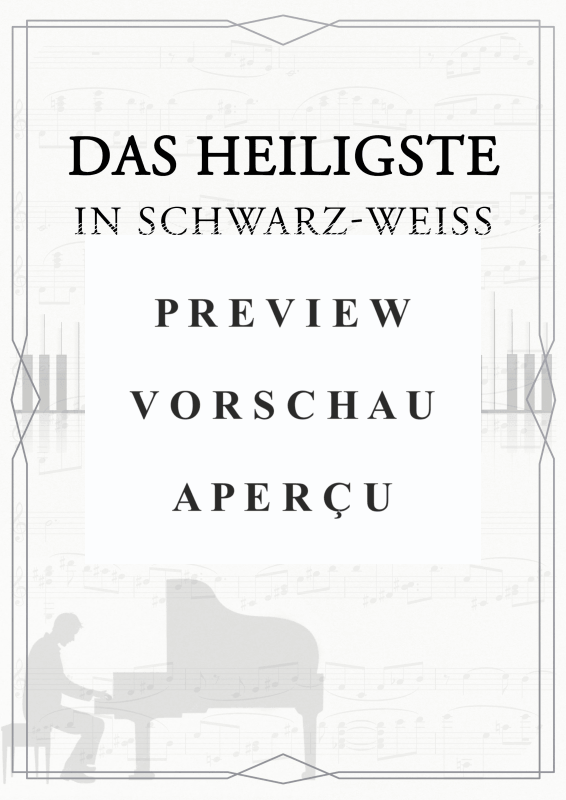 DAS HEILIGSTE
IN SCHWARZ-WEISS

PREVIEW
VORSCHAU
APERÇU